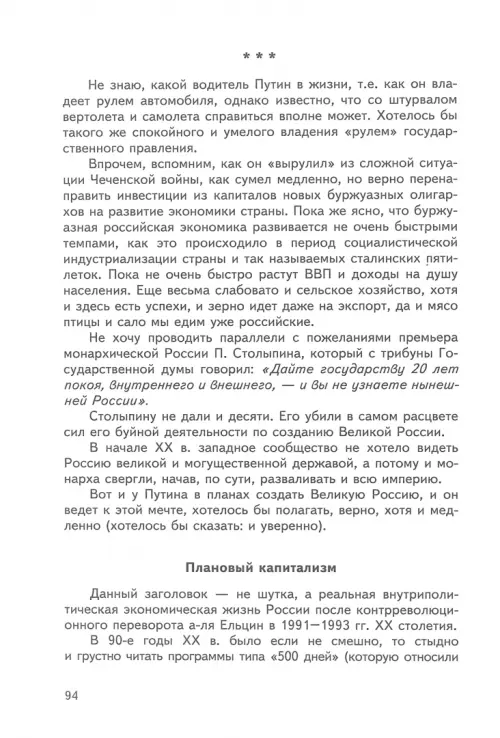 * * *

Не знаю, какой водитель Путин в жизни, т.е. как он владеет рулем автомобиля, однако известно, что со штурвалом вертолета и самолета справиться вполне может. Хотелось бы такого же спокойного и умелого владения «рулем» государственного правления.

Впрочем, вспомним, как он «вырулил» из сложной ситуации Чеченской войны, как сумел медленно, но верно перенаправить инвестиции из капиталов новых буржуазных олигархов на развитие экономики страны. Пока же ясно, что буржуазная российская экономика развивается не очень быстрыми темпами, как это происходило в период социалистической индустриализации страны и так называемых сталинских пятилеток. Пока не очень быстро растут ВВП и доходы на душу населения. Еще весьма слабовато и сельское хозяйство, хотя и здесь есть успехи, и зерно идет даже на экспорт, да и мясо птицы и сало мы едим уже российские.

Не хочу проводить параллели с пожеланиями премьера монархической России П. Столыпина, который с трибуны Государственной думы говорил: «Дайте государству 20 лет покоя, внутреннего и внешнего, — и вы не узнаете нынешней России».

Столыпину не дали и десяти. Его убили в самом расцвете сил его буйной деятельности по созданию Великой России.

В начале XX в. западное сообщество не хотело видеть Россию великой и могущественной державой, а потому и монарха свергли, начав, по сути, разваливать и всю империю.

Вот и у Путина в планах создать Великую Россию, и он ведет к этой мечте, хотелось бы полагать, верно, хотя и медленно (хотелось бы сказать: и уверенно).

Плановый капитализм

Данный заголовок — не шутка, а реальная внутриполитическая экономическая жизнь России после контрреволюционного переворота а-ля Ельцин в 1991—1993 гг. XX столетия.

В 90-е годы XX в. было если не смешно, то стыдно и грустно читать программы типа «500 дней» (которую относили

94